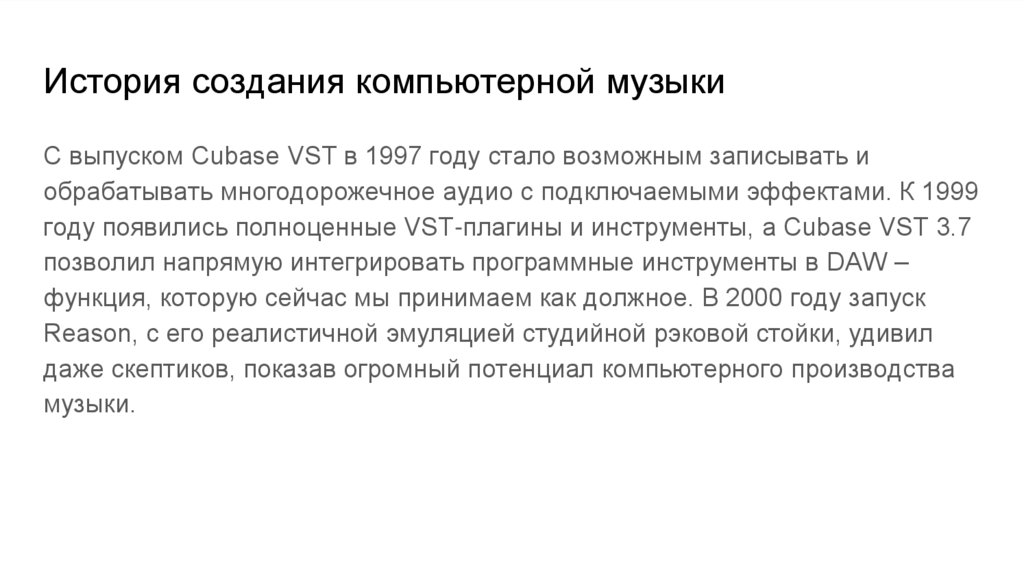 История создания компьютерной музыки

С выпуском Cubase VST в 1997 году стало возможным записывать и обрабатывать многодорожечное аудио с подключаемыми эффектами. К 1999 году появились полноценные VST-плагины и инструменты, а Cubase VST 3.7 позволил напрямую интегрировать программные инструменты в DAW – функция, которую сейчас мы принимаем как должное. В 2000 году запуск Reason, с его реалистичной эмуляцией студийной рэковой стойки, удивил даже скептиков, показав огромный потенциал компьютерного производства музыки.